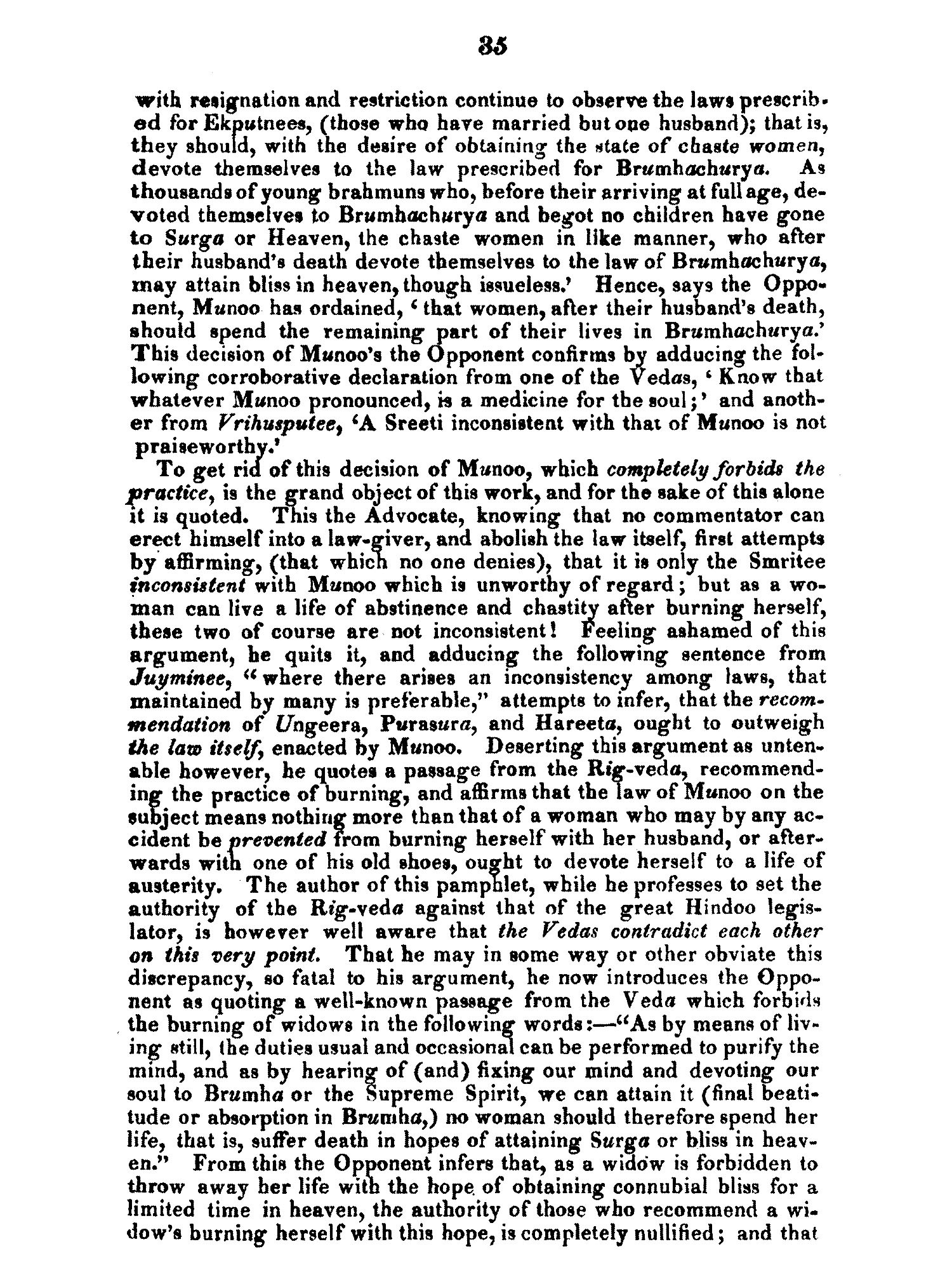 35

with resignation and restriction continue to observe the laws prescribed for Ekputnees, (those who have married but one husband); that is, they should, with the desire of obtaining the state of chaste women, devote themselves to the law prescribed for Brumhachurya. As thousands of young brahmuns who, before their arriving at full age, devoted themselves to Brumhachurya and begot no children have gone to Surga or Heaven, the chaste women in like manner, who after their husband's death devote themselves to the law of Brumhachurya, may attain bliss in heaven, though issueless.' Hence, says the Opponent, Munoo has ordained, 'that women, after their husband's death, should spend the remaining part of their lives in Brumhachurya.' This decision of Munoo's the Opponent confirms by adducing the following corroborative declaration from one of the Vedas, 'Know that whatever Munoo pronounced, is a medicine for the soul;' and another from Vrihusputee, 'A Sreeti inconsistent with that of Munoo is not praiseworthy.'

To get rid of this decision of Munoo, which completely forbids the practice, is the grand object of this work, and for the sake of this alone it is quoted. This the Advocate, knowing that no commentator can erect himself into a law-giver, and abolish the law itself, first attempts by affirming, (that which no one denies), that it is only the Smritee inconsistent with Munoo which is unworthy of regard; but as a woman can live a life of abstinence and chastity after burning herself, these two of course are not inconsistent! Feeling ashamed of this argument, he quits it, and adducing the following sentence from Juyminee, "where there arises an inconsistency among laws, that maintained by many is preferable," attempts to infer, that the recommendation of Ungeera, Purasura, and Hareeta, ought to outweigh the law itself, enacted by Munoo. Deserting this argument as untenable however, he quotes a passage from the Rig-veda, recommending the practice of burning, and affirms that the law of Munoo on the subject means nothing more than that of a woman who may by any accident be prevented from burning herself with her husband, or afterwards with one of his old shoes, ought to devote herself to a life of austerity. The author of this pamphlet, while he professes to set the authority of the Rig-veda against that of the great Hindoo legislator, is however well aware that the Vedas contradict each other on this very point. That he may in some way or other obviate this discrepancy, so fatal to his argument, he now introduces the Opponent as quoting a well-known passage from the Veda which forbids the burning of widows in the following words:—"As by means of living still, the duties usual and occasional can be performed to purify the mind, and as by hearing of (and) fixing our mind and devoting our soul to Brumha or the Supreme Spirit, we can attain it (final beatitude or absorption in Brumha,) no woman should therefore spend her life, that is, suffer death in hopes of attaining Surga or bliss in heaven." From this the Opponent infers that, as a widow is forbidden to throw away her life with the hope of obtaining connubial bliss for a limited time in heaven, the authority of those who recommend a widow's burning herself with this hope, is completely nullified; and that